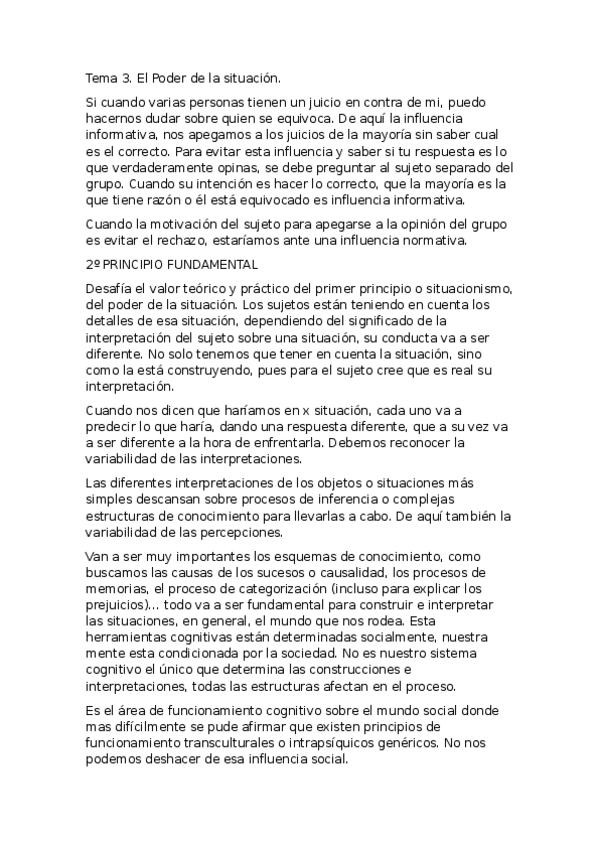 Tema 3. El Poder de la situación.

Si cuando varias personas tienen un juicio en contra de mi, puedo hacernos dudar sobre quien se equivoca. De aquí la influencia informativa, nos apegamos a los juicios de la mayoría sin saber cual es el correcto. Para evitar esta influencia y saber si tu respuesta es lo que verdaderamente opinas, se debe preguntar al sujeto separado del grupo. Cuando su intención es hacer lo correcto, que la mayoría es la que tiene razón o él está equivocado es influencia informativa.

Cuando la motivación del sujeto para apegarse a la opinión del grupo es evitar el rechazo, estaríamos ante una influencia normativa.

2º PRINCIPIO FUNDAMENTAL

Desafía el valor teórico y práctico del primer principio o situacionismo, del poder de la situación. Los sujetos están teniendo en cuenta los detalles de esa situación, dependiendo del significado de la interpretación del sujeto sobre una situación, su conducta va a ser diferente. No solo tenemos que tener en cuenta la situación, sino como la está construyendo, pues para el sujeto cree que es real su interpretación.

Cuando nos dicen que haríamos en x situación, cada uno va a predecir lo que haría, dando una respuesta diferente, que a su vez va a ser diferente a la hora de enfrentarla. Debemos reconocer la variabilidad de las interpretaciones.

Las diferentes interpretaciones de los objetos o situaciones más simples descansan sobre procesos de inferencia o complejas estructuras de conocimiento para llevarlas a cabo. De aquí también la variabilidad de las percepciones.

Van a ser muy importantes los esquemas de conocimiento, como buscamos las causas de los sucesos o causalidad, los procesos de memorias, el proceso de categorización (incluso para explicar los prejuicios)... todo va a ser fundamental para construir e interpretar las situaciones, en general, el mundo que nos rodea. Esta herramientas cognitivas están determinadas socialmente, nuestra mente esta condicionada por la sociedad. No es nuestro sistema cognitivo el único que determina las construcciones e interpretaciones, todas las estructuras afectan en el proceso.

Es el área de funcionamiento cognitivo sobre el mundo social donde mas difícilmente se pude afirmar que existen principios de funcionamiento transculturales o intrapsíquicos genéricos. No nos podemos deshacer de esa influencia social.